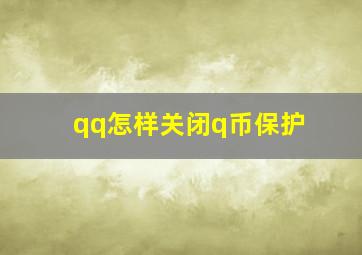 qq怎样关闭q币保护